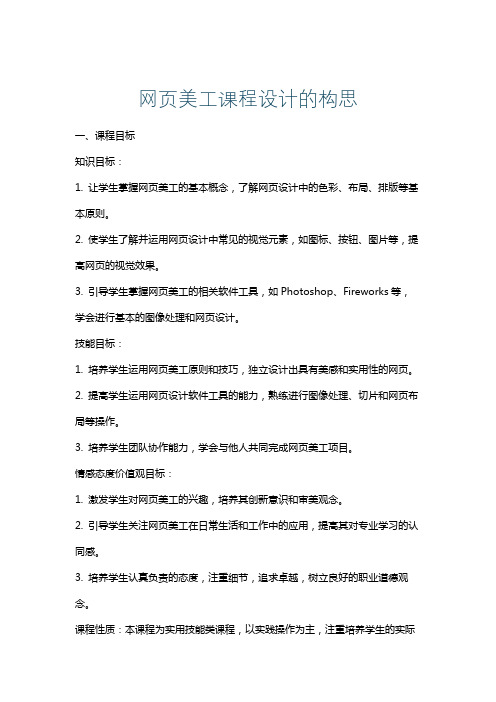 网页美工课程设计的构思

一、课程目标

知识目标：

1. 让学生掌握网页美工的基本概念，了解网页设计中的色彩、布局、排版等基本原则。

2. 使学生了解并运用网页设计中常见的视觉元素，如图标、按钮、图片等，提高网页的视觉效果。

3. 引导学生掌握网页美工的相关软件工具，如 Photoshop、Fireworks 等，学会进行基本的图像处理和网页设计。

技能目标：

1. 培养学生运用网页美工原则和技巧，独立设计出具有美感和实用性的网页。

2. 提高学生运用网页设计软件工具的能力，熟练进行图像处理、切片和网页布局等操作。

3. 培养学生团队协作能力，学会与他人共同完成网页美工项目。

情感态度价值观目标：

1. 激发学生对网页美工的兴趣，培养其创新意识和审美观念。

2. 引导学生关注网页美工在日常生活和工作中的应用，提高其对专业学习的认同感。

3. 培养学生认真负责的态度，注重细节，追求卓越，树立良好的职业道德观念。

课程性质：本课程为实用技能类课程，以实践操作为主，注重培养学生的实际